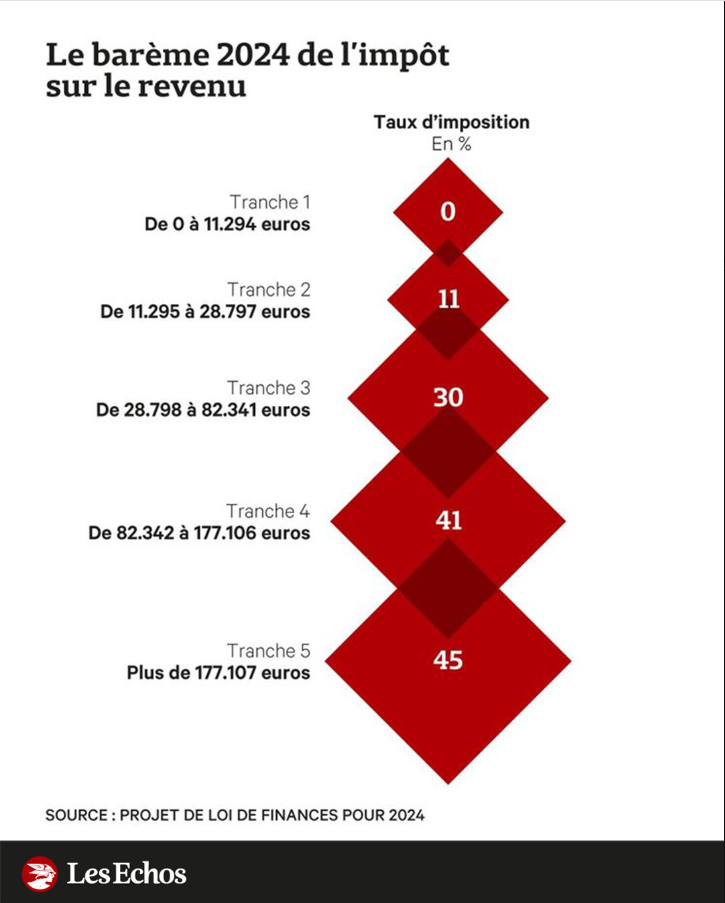 Le barème 2024 de l'impôt sur le revenu

Taux d'imposition
En %

Tranche 1
De 0 à 11.294 euros
0

Tranche 2
De 11.295 à 28.797 euros
11

Tranche 3
De 28.798 à 82.341 euros
30

Tranche 4
De 82.342 à 177.106 euros
41

Tranche 5
Plus de 177.107 euros
45

SOURCE : PROJET DE LOI DE FINANCES POUR 2024

Les Echos